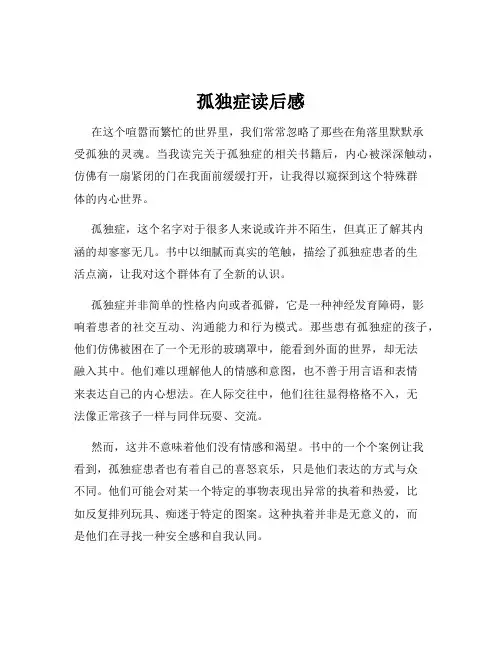 孤独症读后感

在这个喧嚣而繁忙的世界里，我们常常忽略了那些在角落里默默承受孤独的灵魂。当我读完关于孤独症的相关书籍后，内心被深深触动，仿佛有一扇紧闭的门在我面前缓缓打开，让我得以窥探到这个特殊群体的内心世界。

孤独症，这个名字对于很多人来说或许并不陌生，但真正了解其内涵的却寥寥无几。书中以细腻而真实的笔触，描绘了孤独症患者的生活点滴，让我对这个群体有了全新的认识。

孤独症并非简单的性格内向或者孤僻，它是一种神经发育障碍，影响着患者的社交互动、沟通能力和行为模式。那些患有孤独症的孩子，他们仿佛被困在了一个无形的玻璃罩中，能看到外面的世界，却无法融入其中。他们难以理解他人的情感和意图，也不善于用言语和表情来表达自己的内心想法。在人际交往中，他们往往显得格格不入，无法像正常孩子一样与同伴玩耍、交流。

然而，这并不意味着他们没有情感和渴望。书中的一个个案例让我看到，孤独症患者也有着自己的喜怒哀乐，只是他们表达的方式与众不同。他们可能会对某一个特定的事物表现出异常的执着和热爱，比如反复排列玩具、痴迷于特定的图案。这种执着并非是无意义的，而是他们在寻找一种安全感和自我认同。